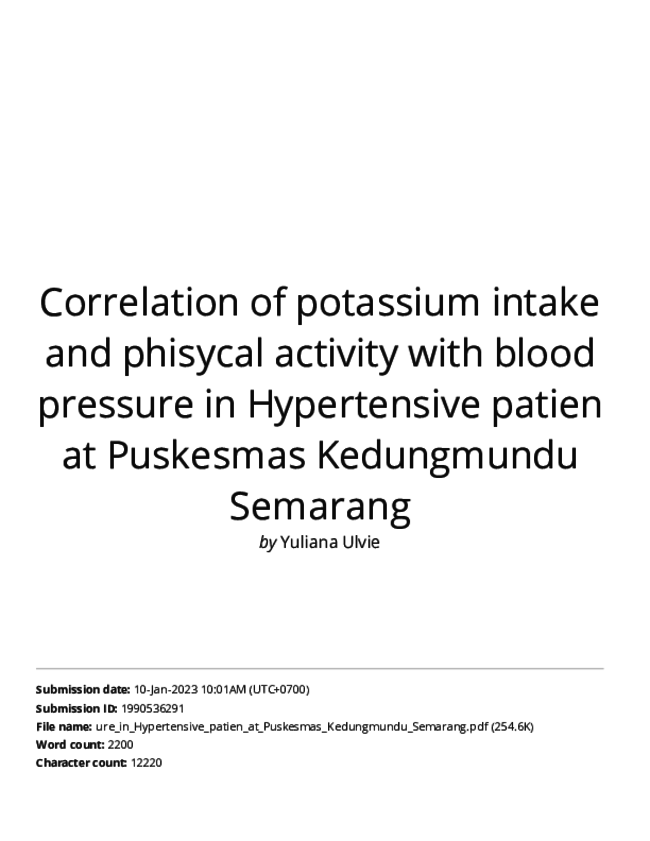 Correlation of potassium intake and phisycal activity with blood pressure in Hypertensive patien at Puskesmas Kedungmundu Semarang

by Yuliana Ulvie

Submission date: 10-Jan-2023 10:01AM (UTC+0700)
Submission ID: 1990536291
File name: ure_in_Hypertensive_patien_at_Puskesmas_Kedungmundu_Semarang.pdf (254.6K)
Word count: 2200
Character count: 12220